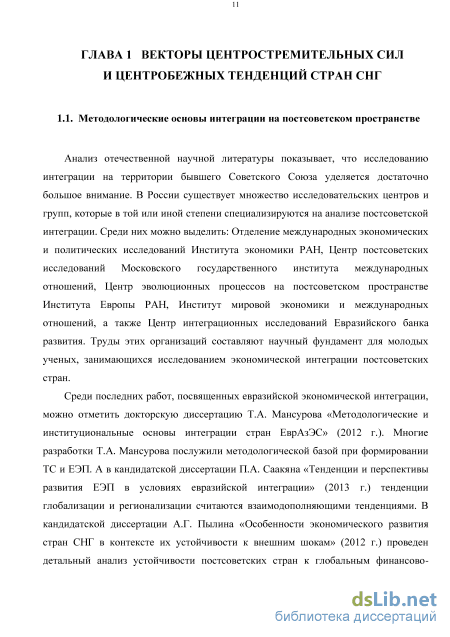 11

ГЛАВА 1 ВЕКТОРЫ ЦЕНТРОСТРЕМИТЕЛЬНЫХ СИЛ И ЦЕНТРОБЕЖНЫХ ТЕНДЕНЦИЙ СТРАН СНГ

1.1. Методологические основы интеграции на постсоветском пространстве

Анализ отечественной научной литературы показывает, что исследованию интеграции на территории бывшего Советского Союза уделяется достаточно большое внимание. В России существует множество исследовательских центров и групп, которые в той или иной степени специализируются на анализе постсоветской интеграции. Среди них можно выделить: Отделение международных экономических и политических исследований Института экономики РАН, Центр постсоветских исследований Московского государственного института международных отношений, Центр эволюционных процессов на постсоветском пространстве Института Европы РАН, Институт мировой экономики и международных отношений, а также Центр интеграционных исследований Евразийского банка развития. Труды этих организаций составляют научный фундамент для молодых ученых, занимающихся исследованием экономической интеграции постсоветских стран.

Среди последних работ, посвященных евразийской экономической интеграции, можно отметить докторскую диссертацию Т.А. Мансурова «Методологические и институциональные основы интеграции стран ЕврАзЭС» (2012 г.). Многие разработки Т.А. Мансурова послужили методологической базой при формировании ТС и ЕЭП. А в кандидатской диссертации П.А. Саакяна «Тенденции и перспективы развития ЕЭП в условиях евразийской интеграции» (2013 г.) тенденции глобализации и регионализации считаются взаимодополняющими тенденциями. В кандидатской диссертации А.Г. Пылина «Особенности экономического развития стран СНГ в контексте их устойчивости к внешним шокам» (2012 г.) проведен детальный анализ устойчивости постсоветских стран к глобальным финансово-

dsLib.net
библиотека диссертаций